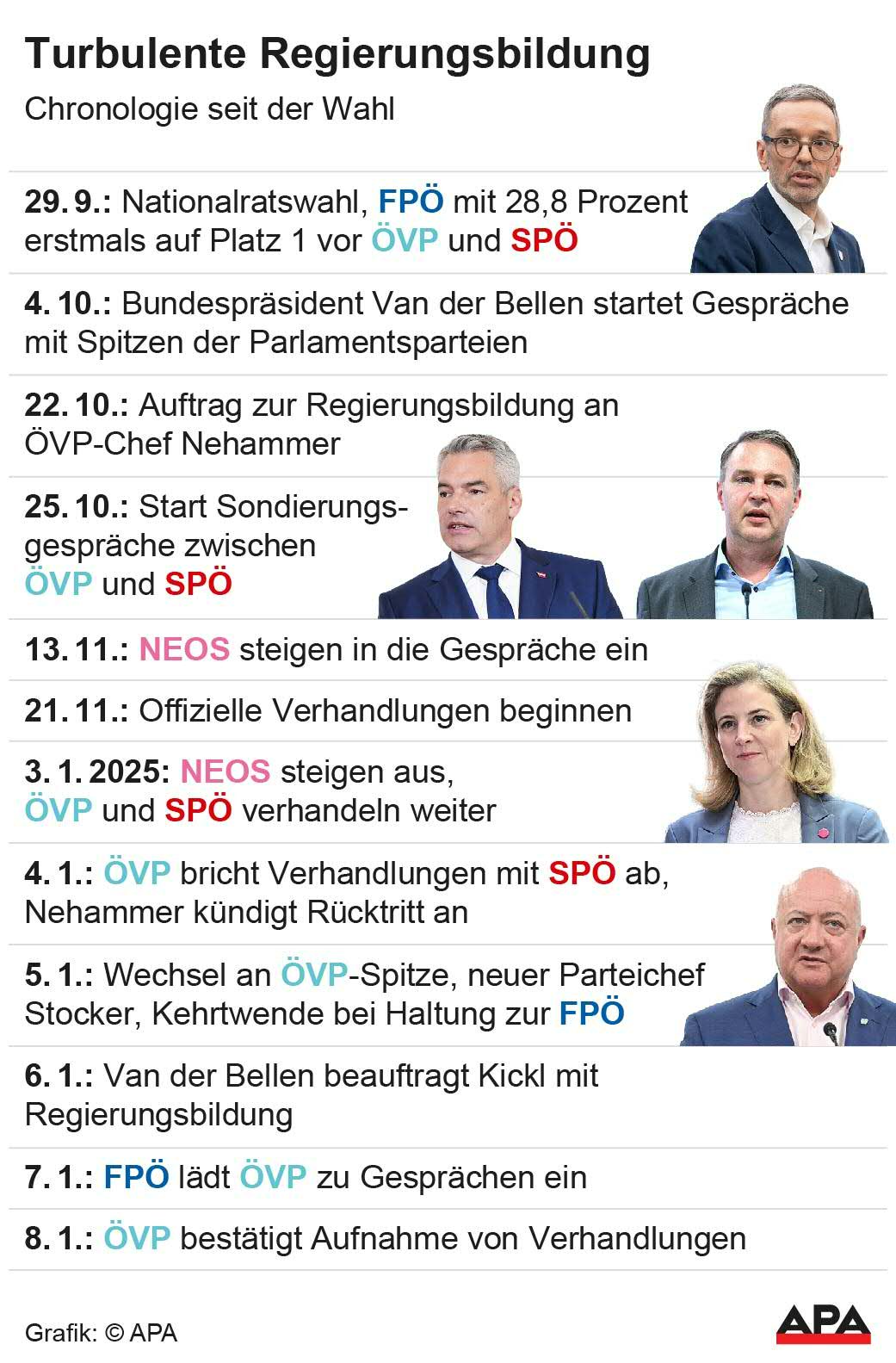 Turbulente Regierungsbildung

Chronologie seit der Wahl

29. 9.: Nationalratswahl, FPÖ mit 28,8 Prozent erstmals auf Platz 1 vor ÖVP und SPÖ

4. 10.: Bundespräsident Van der Bellen startet Gespräche mit Spitzen der Parlamentsparteien

22. 10.: Auftrag zur Regierungsbildung an ÖVP-Chef Nehammer

25. 10.: Start Sondierungsgespräche zwischen ÖVP und SPÖ

13. 11.: NEOS steigen in die Gespräche ein

21. 11.: Offizielle Verhandlungen beginnen

3. 1. 2025: NEOS steigen aus, ÖVP und SPÖ verhandeln weiter

4. 1.: ÖVP bricht Verhandlungen mit SPÖ ab, Nehammer kündigt Rücktritt an

5. 1.: Wechsel an ÖVP-Spitze, neuer Parteichef Stocker, Kehrtwende bei Haltung zur FPÖ

6. 1.: Van der Bellen beauftragt Kickl mit Regierungsbildung

7. 1.: FPÖ lädt ÖVP zu Gesprächen ein

8. 1.: ÖVP bestätigt Aufnahme von Verhandlungen

Grafik: © APA

APA